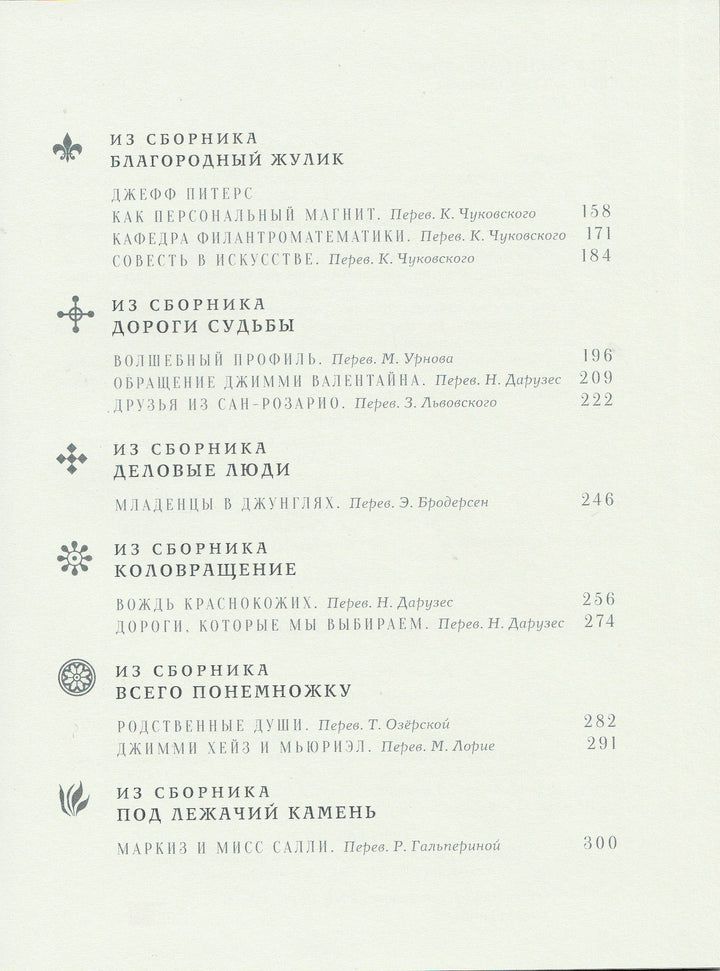 ИЗ СБОРНИКА
БЛАГОРОДНЫЙ ЖУЛИК

ДЖЕФФ ПИТЕРС
КАК ПЕРСОНАЛЬНЫЙ МАГНИТ. Перев. К. Чуковского 158
КАФЕДРА ФИЛАНТРОМАТЕМАТИКИ. Перев. К. Чуковского 171
СОВЕСТЬ В ИСКУССТВЕ. Перев. К. Чуковского 184

ИЗ СБОРНИКА
ДОРОГИ СУДЬБЫ

ВОЛШЕБНЫЙ ПРОФИЛЬ. Перев. М. Урнова 196
ОБРАЩЕНИЕ ДЖИММИ ВАЛЕНТАЙНА. Перев. Н. Дарузес 209
ДРУЗЬЯ ИЗ САН-РОЗАРИО. Перев. З. Львовского 222

ИЗ СБОРНИКА
ДЕЛОВЫЕ ЛЮДИ

МЛАДЕНЦЫ В ДЖУНГЛЯХ. Перев. Э. Бродерсен 246

ИЗ СБОРНИКА
КОЛОВРАЩЕНИЕ

ВОЖДЬ КРАСНОКОЖИХ. Перев. Н. Дарузес 256
ДОРОГИ, КОТОРЫЕ МЫ ВЫБИРАЕМ. Перев. Н. Дарузес 274

ИЗ СБОРНИКА
ВСЕГО ПОНЕМНОЖКУ

РОДСТВЕННЫЕ ДУШИ. Перев. Т. Озёрской 282
ДЖИММИ ХЕЙЗ И МЬЮРИЭЛ. Перев. М. Лорие 291

ИЗ СБОРНИКА
ПОД ЛЕЖАЧИЙ КАМЕНЬ

МАРКИЗ И МИСС САЛЛИ. Перев. Р. Гальпериной 300